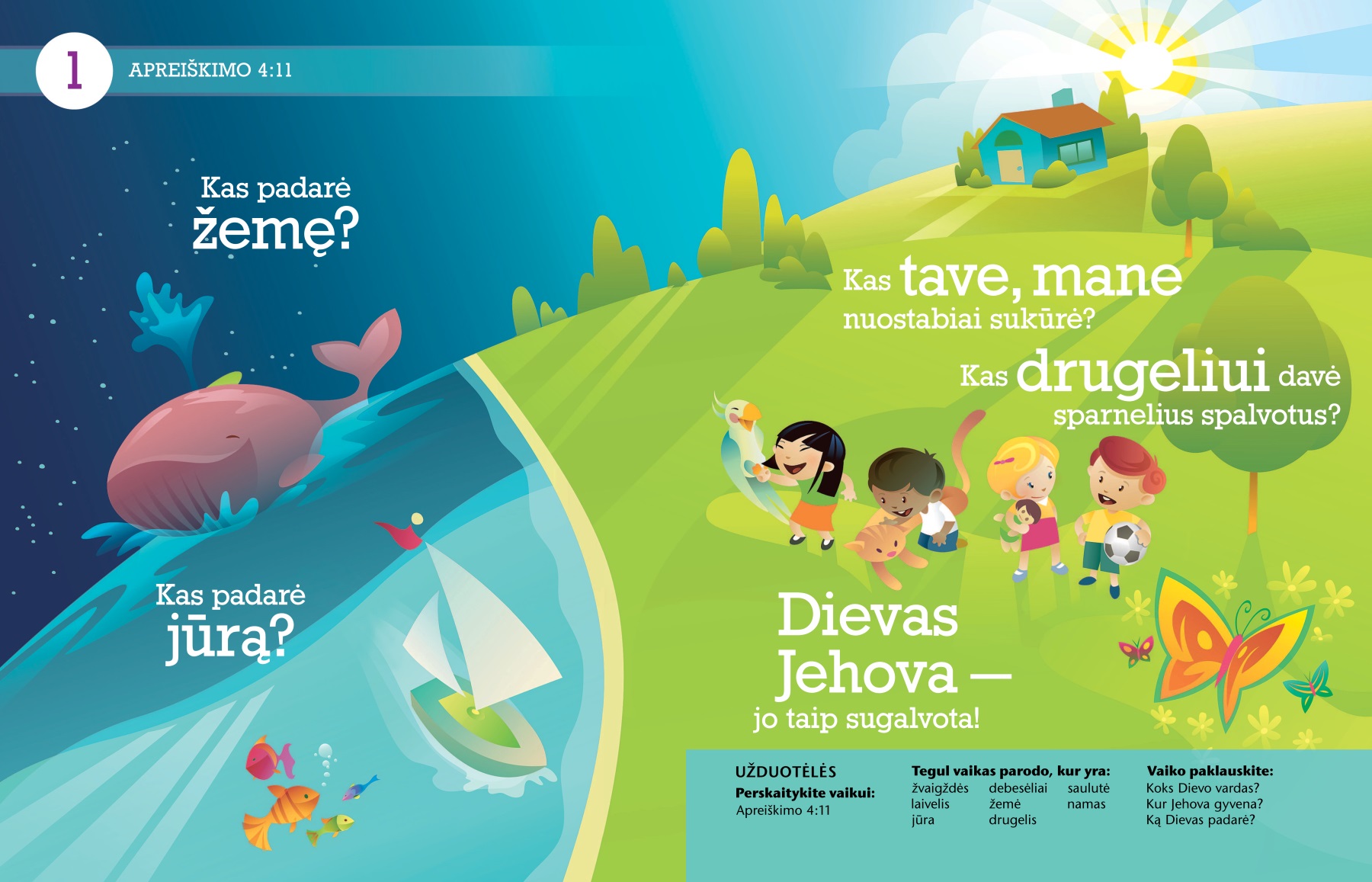 1

APREIŠKIMO 4:11

Kas padarė žemę?

Kas padarė jūrą?

Kas tave, mane nuostabiai sukūrė?

Kas drugeliui davė sparnelius spalvotus?

Dievas Jehova — jo taip sugalvota!

UŽDUOTĖLĖS
Perskaitykite vaikui:
Apreiškimo 4:11

Tegul vaikas parodo, kur yra:
žvaigždės
laivelis
jūra
debesėliai
žemė
drugelis
saulutė
namas

Vaiko paklauskite:
Koks Dievo vardas?
Kur Jehova gyvena?
Ką Dievas padarė?